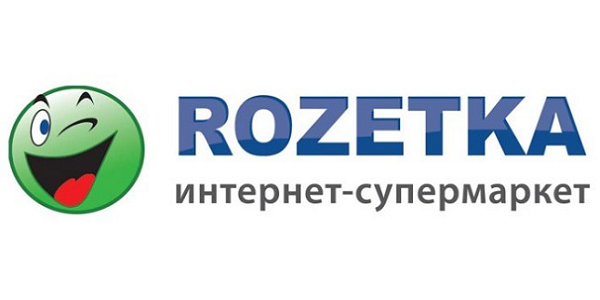 ROZETKA
интернет-супермаркет